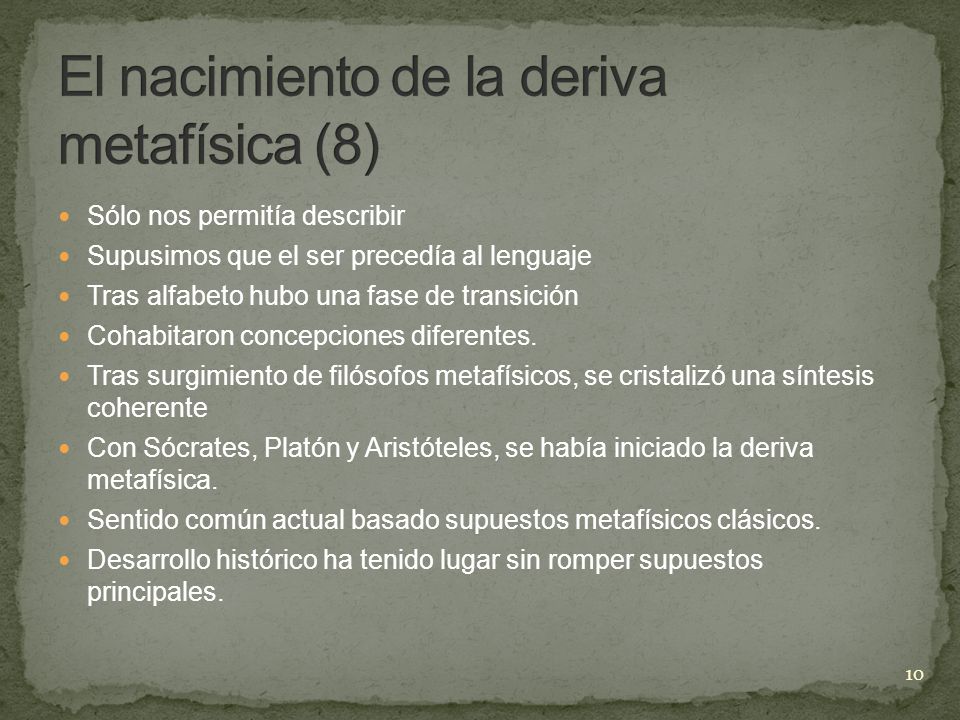 El nacimiento de la deriva metafísica (8)

- Sólo nos permitía describir
- Supusimos que el ser precedía al lenguaje
- Tras alfabeto hubo una fase de transición
- Cohabitaron concepciones diferentes.
- Tras surgimiento de filósofos metafísicos, se cristalizó una síntesis coherente
- Con Sócrates, Platón y Aristóteles, se había iniciado la deriva metafísica.
- Sentido común actual basado supuestos metafísicos clásicos.
- Desarrollo histórico ha tenido lugar sin romper supuestos principales.

10